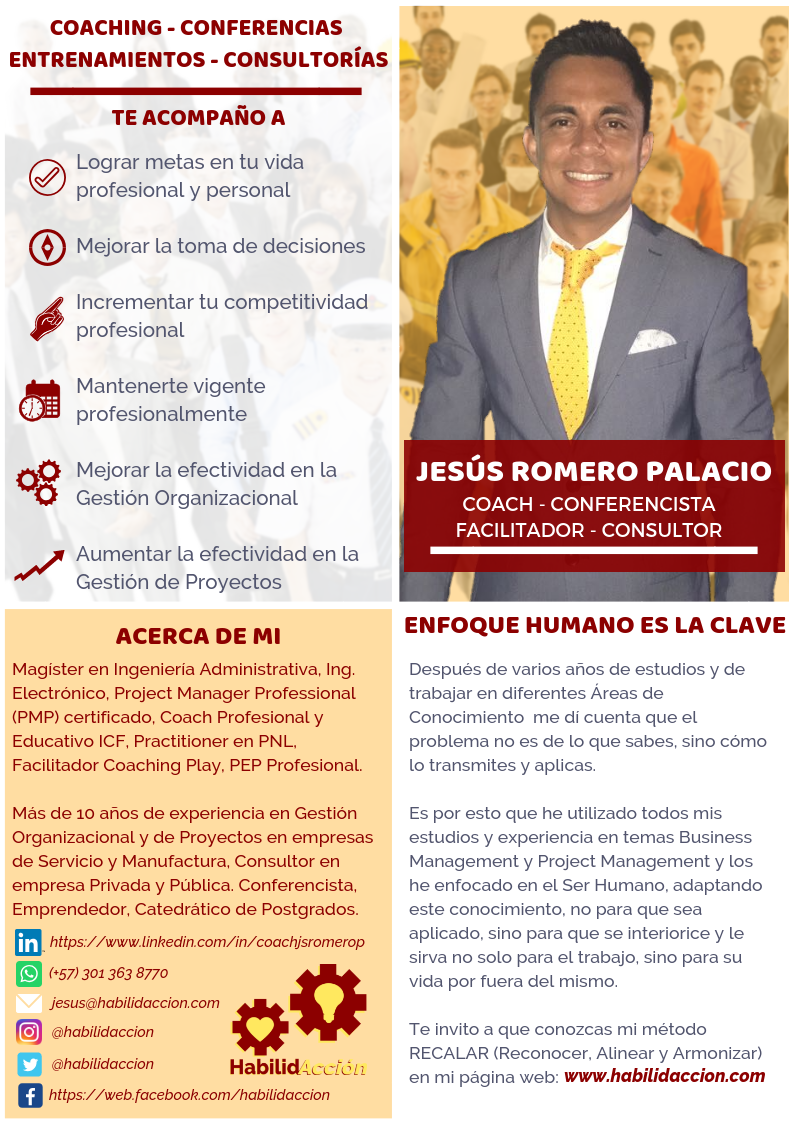 COACHING - CONFERENCIAS
ENTRENAMIENTOS - CONSULTORÍAS

TE ACOMPAÑO A

Lograr metas en tu vida profesional y personal

Mejorar la toma de decisiones

Incrementar tu competitividad profesional

Mantenerte vigente profesionalmente

Mejorar la efectividad en la Gestión Organizacional

Aumentar la efectividad en la Gestión de Proyectos

JESÚS ROMERO PALACIO
COACH - CONFERENCISTA
FACILITADOR - CONSULTOR

ACERCA DE MI

Magíster en Ingeniería Administrativa, Ing. Electrónico, Project Manager Professional (PMP) certificado, Coach Profesional y Educativo ICF, Practitioner en PNL, Facilitador Coaching Play, PEP Profesional.

Más de 10 años de experiencia en Gestión Organizacional y de Proyectos en empresas de Servicio y Manufactura, Consultor en empresa Privada y Pública. Conferencista, Emprendedor, Catedrático de Postgrados.

https://www.linkedin.com/in/coachjsromerop
(+57) 301 363 8770
jesus@habilidaccion.com
@habilidaccion
@habilidaccion
https://web.facebook.com/habilidaccion

HabilidAcción

ENFOQUE HUMANO ES LA CLAVE

Después de varios años de estudios y de trabajar en diferentes Áreas de Conocimiento me dí cuenta que el problema no es de lo que sabes, sino cómo lo transmites y aplicas.

Es por esto que he utilizado todos mis estudios y experiencia en temas Business Management y Project Management y los he enfocado en el Ser Humano, adaptando este conocimiento, no para que sea aplicado, sino para que se interiorice y le sirva no solo para el trabajo, sino para su vida por fuera del mismo.

Te invito a que conozcas mi método RECALAR (Reconocer, Alinear y Armonizar) en mi página web: www.habilidaccion.com